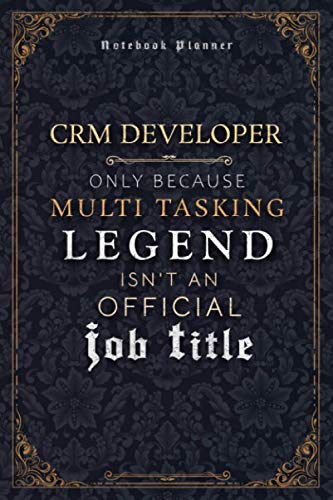 Notebook Planner

CRM DEVELOPER

ONLY BECAUSE

MULTI TASKING

LEGEND

ISN'T AN

OFFICIAL

Job Title